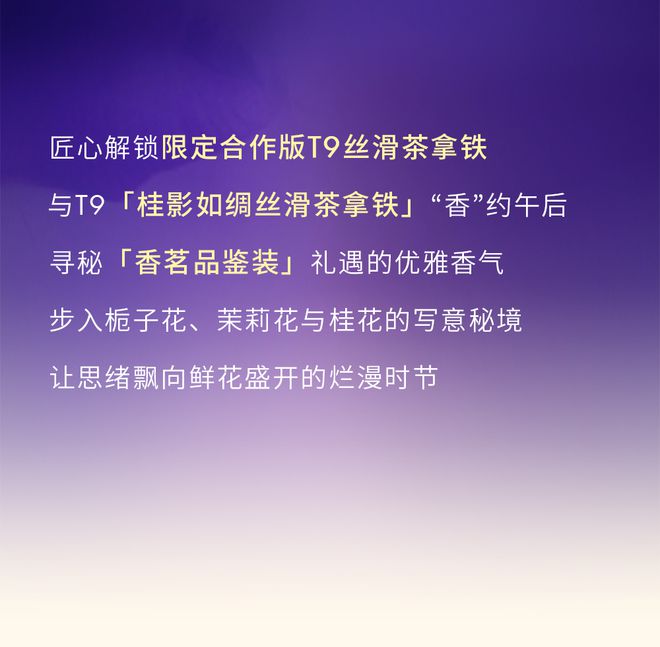 匠心解锁限定合作版T9丝滑茶拿铁

与T9「桂影如绸丝滑茶拿铁」“香”约午后

寻秘「香茗品鉴装」礼遇的优雅香气

步入栀子花、茉莉花与桂花的写意秘境

让思绪飘向鲜花盛开的烂漫时节